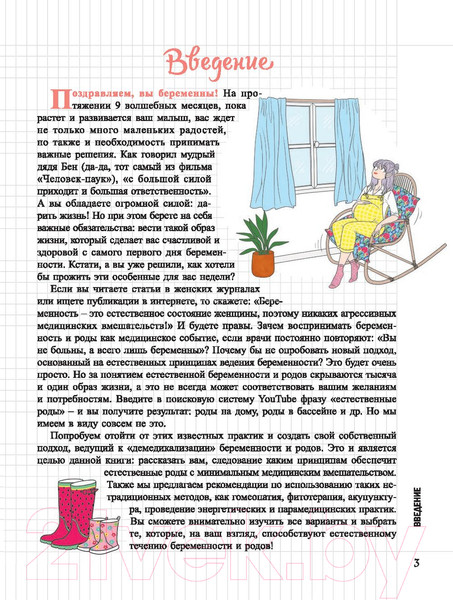 Введение

Поздравляем, вы беременны! На протяжении 9 волшебных месяцев, пока растет и развивается ваш малыш, вас ждет не только много маленьких радостей, но также и необходимость принимать важные решения. Как говорил мудрый дядя Бен (да-да, тот самый из фильма «Человек-паук»), «с большой силой приходит и большая ответственность». А вы обладаете огромной силой: дарить жизнь! Но при этом берете на себя важные обязательства: вести такой образ жизни, который сделает вас счастливой и здоровой с самого первого дня беременности. Кстати, а вы уже решили, как хотели бы прожить эти особенные для вас недели?

Если вы читаете статьи в женских журналах или ищете публикации в интернете, то скажете: «Беременность – это естественное состояние женщины, поэтому никаких агрессивных медицинских вмешательств!» И будете правы. Зачем воспринимать беременность и роды как медицинское событие, если врачи постоянно повторяют: «Вы не больны, а всего лишь беременны»? Почему бы не опробовать новый подход, основанный на естественных принципах ведения беременности? Это будет очень просто. Но за понятием естественной беременности и родов скрываются тысяча и один образ жизни, а это не всегда может соответствовать вашим желаниям и потребностям. Введите в поисковую систему YouTube фразу «естественные роды» – и вы получите результат: роды на дому, роды в бассейне и др. Но мы имеем в виду совсем не это.

Попробуем отойти от этих известных практик и создать свой собственный подход, ведущий к «демедикализации» беременности и родов. Это и является целью данной книги: рассказать вам, следование каким принципам обеспечит естественные роды с минимальным медицинским вмешательством. Также мы предлагаем рекомендации по использованию таких нетрадиционных методов, как гомеопатия, фитотерапия, акупунктура, проведение энергетических и парамедицинских практик. Вы сможете внимательно изучить все варианты и выбрать те, которые, на ваш взгляд, способствуют естественному течению беременности и родов!

ВВЕДЕНИЕ

3

21vek.by